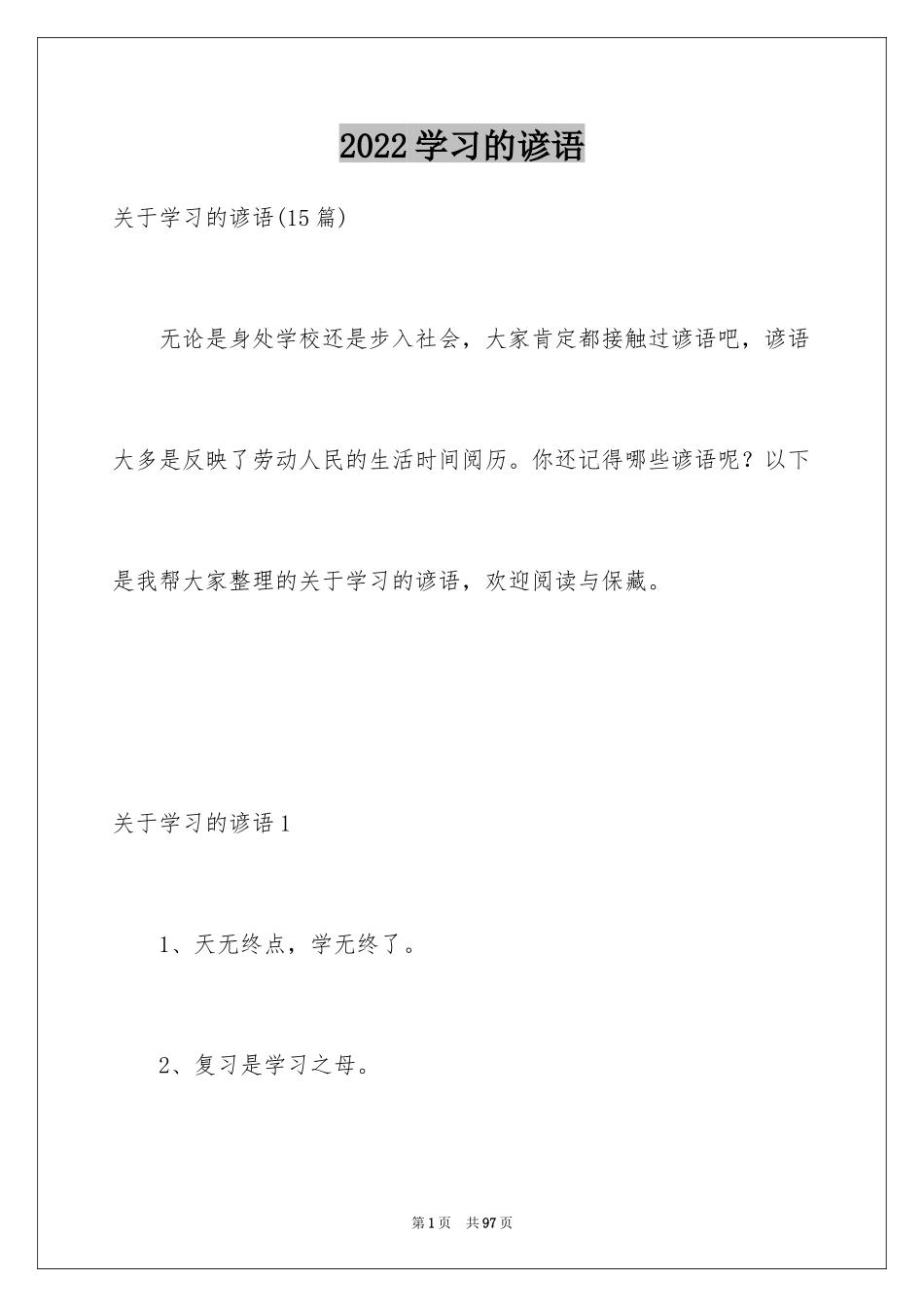 2022学习的谚语

关于学习的谚语(15篇)

无论是身处学校还是步入社会，大家肯定都接触过谚语吧，谚语大多是反映了劳动人民的生活时间阅历。你还记得哪些谚语呢？以下是我帮大家整理的关于学习的谚语，欢迎阅读与保藏。

关于学习的谚语1

1、天无终点，学无终了。

2、复习是学习之母。

第1页 共97页